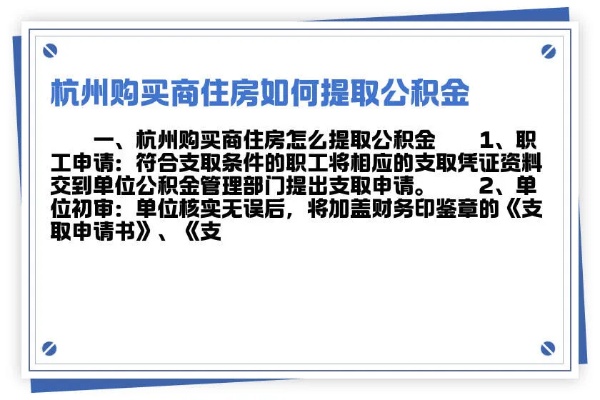 杭州购买商住房如何提取公积金

一、杭州购买商住房怎么提取公积金　　1、职工申请：符合支取条件的职工将相应的支取凭证资料交到单位公积金管理部门提出支取申请。　　2、单位初审：单位核实无误后，将加盖财务印鉴章的《支取申请书》、《支